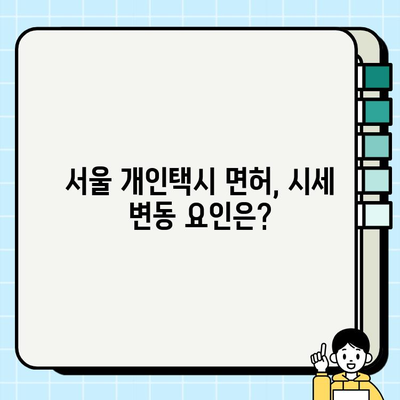 서울 개인택시 면허, 시세 변동 요인은?